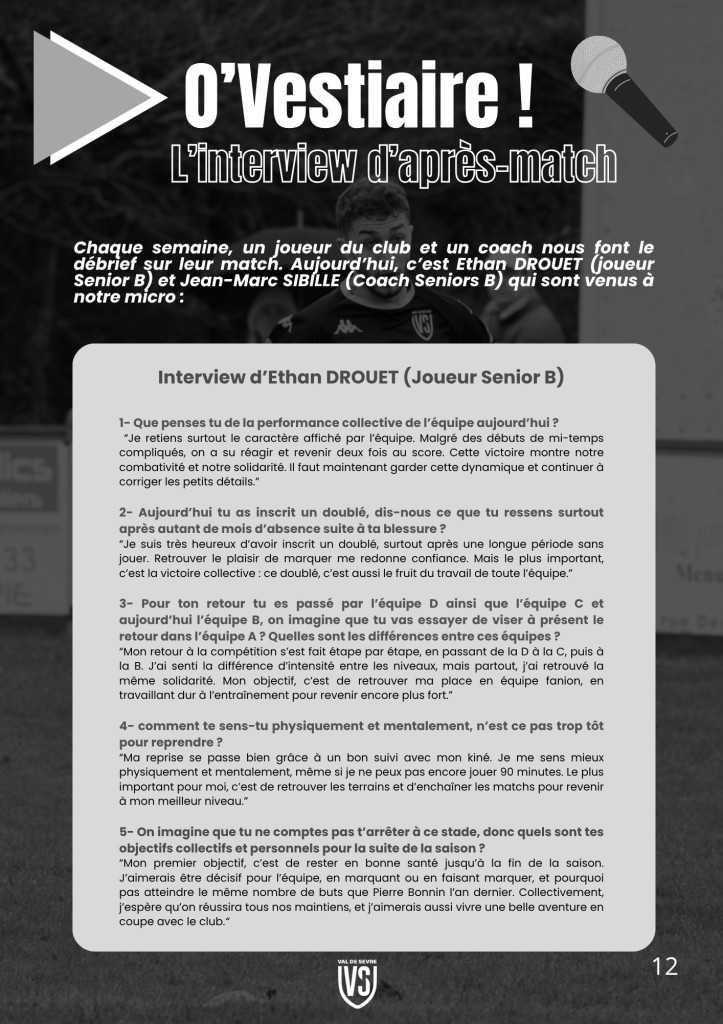 O'Vestiaire !
L'interview d'après-match

Chaque semaine, un joueur du club et un coach nous font le débrief sur leur match. Aujourd'hui, c'est Ethan DROUET (joueur Senior B) et Jean-Marc SIBILLE (Coach Seniors B) qui sont venus à notre micro :

Interview d'Ethan DROUET (Joueur Senior B)

1- Que penses tu de la performance collective de l'équipe aujourd'hui ?
"Je retiens surtout le caractère affiché par l'équipe. Malgré des débuts de mi-temps compliqués, on a su réagir et revenir deux fois au score. Cette victoire montre notre combativité et notre solidarité. Il faut maintenant garder cette dynamique et continuer à corriger les petits détails."

2- Aujourd'hui tu as inscrit un doublé, dis-nous ce que tu ressens surtout après autant de mois d'absence suite à ta blessure ?
"Je suis très heureux d'avoir inscrit un doublé, surtout après une longue période sans jouer. Retrouver le plaisir de marquer me redonne confiance. Mais le plus important, c'est la victoire collective : ce doublé, c'est aussi le fruit du travail de toute l'équipe."

3- Pour ton retour tu es passé par l'équipe D ainsi que l'équipe C et aujourd'hui l'équipe B, on imagine que tu vas essayer de viser à présent le retour dans l'équipe A ? Quelles sont les différences entre ces équipes ?
"Mon retour à la compétition s'est fait étape par étape, en passant de la D à la C, puis à la B. J'ai senti la différence d'intensité entre les niveaux, mais partout, j'ai retrouvé la même solidarité. Mon objectif, c'est de retrouver ma place en équipe fanion, en travaillant dur à l'entraînement pour revenir encore plus fort."

4- comment te sens-tu physiquement et mentalement, n'est ce pas trop tôt pour reprendre ?
"Ma reprise se passe bien grâce à un bon suivi avec mon kiné. Je me sens mieux physiquement et mentalement, même si je ne peux pas encore jouer 90 minutes. Le plus important pour moi, c'est de retrouver les terrains et d'enchaîner les matchs pour revenir à mon meilleur niveau."

5- On imagine que tu ne comptes pas t'arrêter à ce stade, donc quels sont tes objectifs collectifs et personnels pour la suite de la saison ?
"Mon premier objectif, c'est de rester en bonne santé jusqu'à la fin de la saison. J'aimerais être décisif pour l'équipe, en marquant ou en faisant marquer, et pourquoi pas atteindre le même nombre de buts que Pierre Bonnin l'an dernier. Collectivement, j'espère qu'on réussira tous nos maintiens, et j'aimerais aussi vivre une belle aventure en coupe avec le club."

VAL DE SEVRE
VS

12